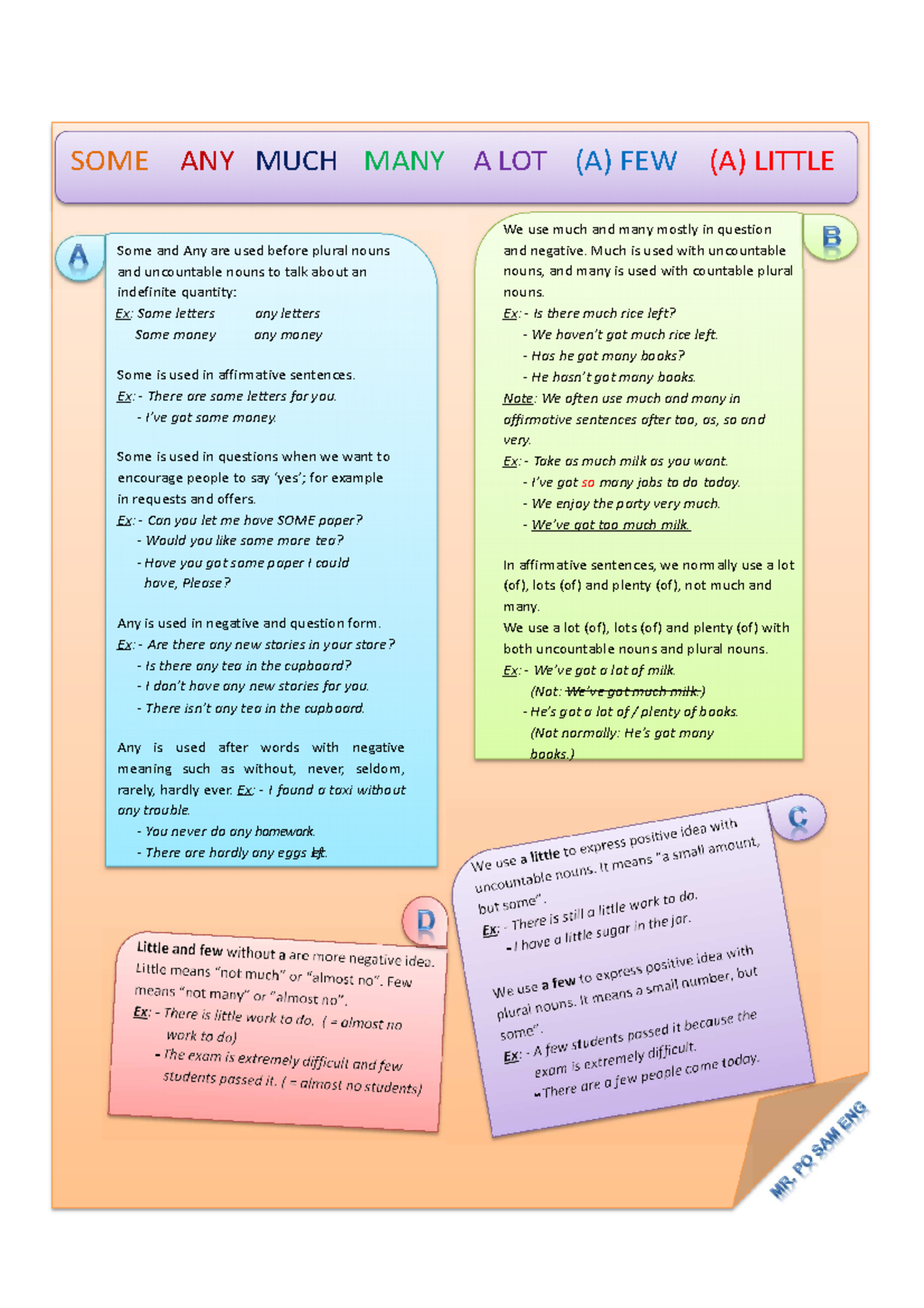 SOME ANY MUCH MANY A LOT (A) FEW (A) LITTLE

A

Some and Any are used before plural nouns and uncountable nouns to talk about an indefinite quantity:
Ex: Some letters any letters
Some money any money

Some is used in affirmative sentences.
Ex: - There are some letters for you.
- I've got some money.

Some is used in questions when we want to encourage people to say 'yes'; for example in requests and offers.
Ex: - Can you let me have SOME paper?
- Would you like some more tea?
- Have you got some paper I could have, Please?

Any is used in negative and question form.
Ex: - Are there any new stories in your store?
- Is there any tea in the cupboard?
- I don't have any new stories for you.
- There isn't any tea in the cupboard.

Any is used after words with negative meaning such as without, never, seldom, rarely, hardly ever. Ex: - I found a taxi without any trouble.
- You never do any homework.
- There are hardly any eggs left.

B

We use much and many mostly in question and negative. Much is used with uncountable nouns, and many is used with countable plural nouns.
Ex: - Is there much rice left?
- We haven't got much rice left.
- Has he got many books?
- He hasn't got many books.
Note: We often use much and many in affirmative sentences after too, as, so and very.
Ex: - Take as much milk as you want.
- I've got so many jobs to do today.
- We enjoy the party very much.
- We've got too much milk.

In affirmative sentences, we normally use a lot (of), lots (of) and plenty (of), not much and many.
We use a lot (of), lots (of) and plenty (of) with both uncountable nouns and plural nouns.
Ex: - We've got a lot of milk.
(Not: We've got much milk.)
- He's got a lot of / plenty of books.
(Not normally: He's got many books.)

C

We use a little to express positive idea with uncountable nouns. It means "a small amount, but some".
Ex: - There is still a little work to do.
- I have a little sugar in the jar.

We use a few to express positive idea with plural nouns. It means a small number, but some".
Ex: - A few students passed it because the exam is extremely difficult.
- There are a few people come today.

D

Little and few without a are more negative idea. Little means "not much" or "almost no". Few means "not many" or "almost no".
Ex: - There is little work to do. ( = almost no work to do)
- The exam is extremely difficult and few students passed it. ( = almost no students)

MR. PO SAM ENG